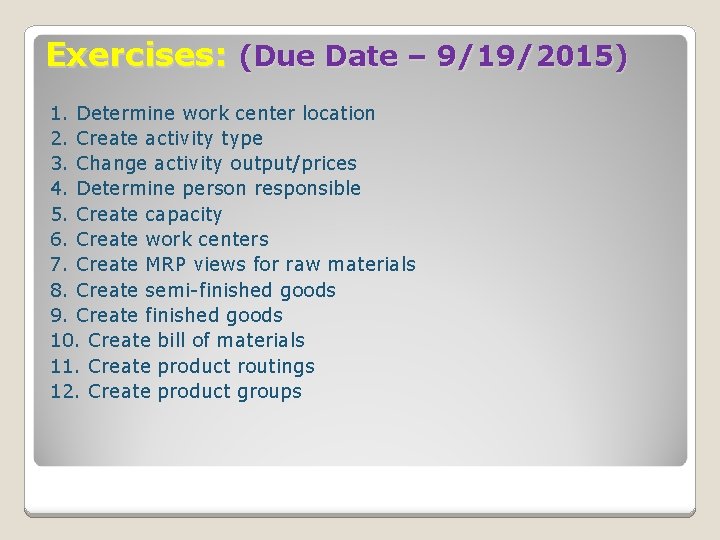 Exercises: (Due Date – 9/19/2015)

1. Determine work center location
2. Create activity type
3. Change activity output/prices
4. Determine person responsible
5. Create capacity
6. Create work centers
7. Create MRP views for raw materials
8. Create semi-finished goods
9. Create finished goods
10. Create bill of materials
11. Create product routings
12. Create product groups